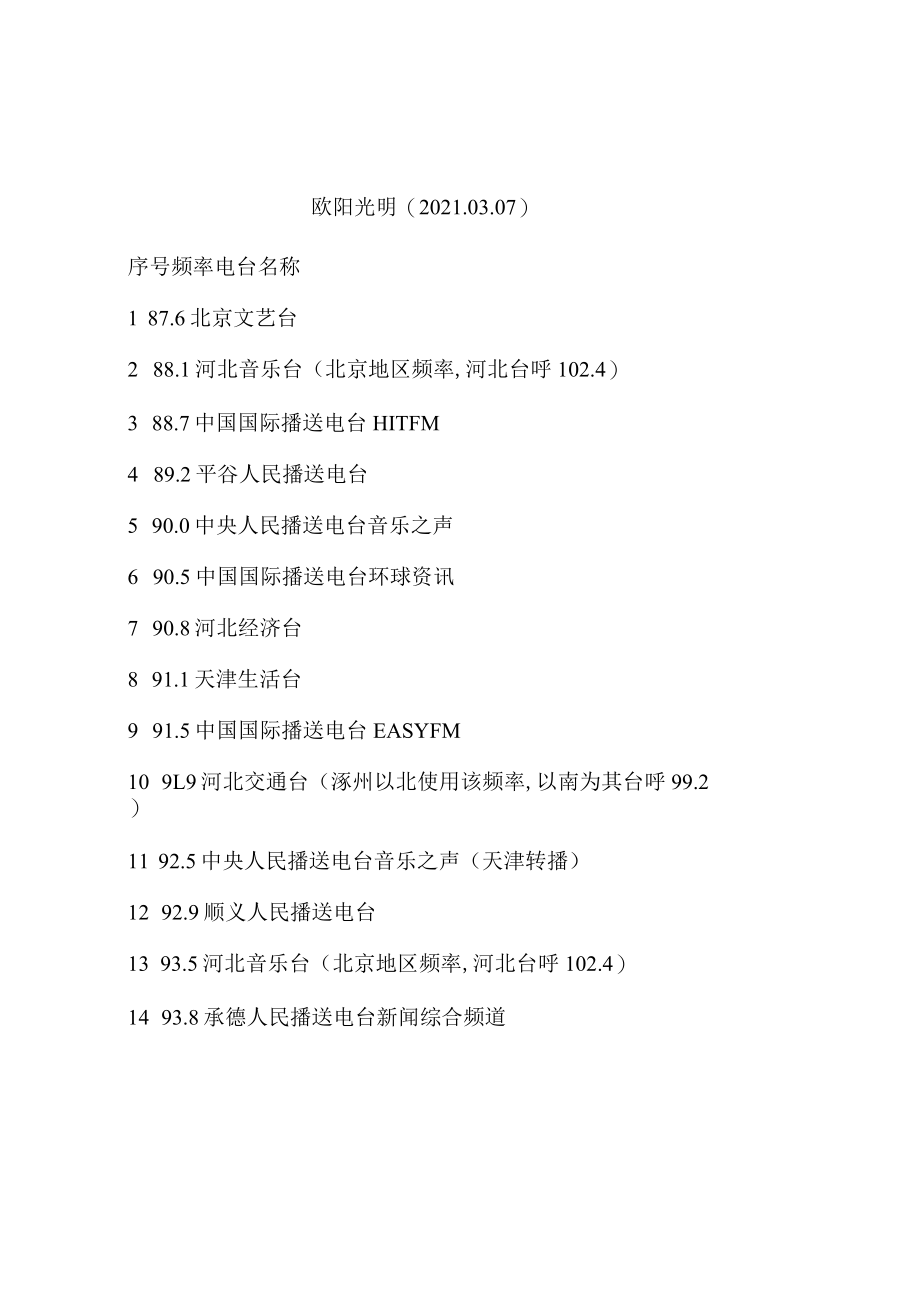 欧阳光明（2021.03.07）

序号频率电台名称

1 87.6 北京文艺台

2 88.1 河北音乐台（北京地区频率, 河北台呼 102.4）

3 88.7 中国国际播送电台 HITFM

4 89.2 平谷人民播送电台

5 90.0 中央人民播送电台音乐之声

6 90.5 中国国际播送电台环球资讯

7 90.8 河北经济台

8 91.1 天津生活台

9 91.5 中国国际播送电台 EASYFM

10 9L9 河北交通台（涿州以北使用该频率, 以南为其台呼 99.2）

11 92.5 中央人民播送电台音乐之声（天津转播）

12 92.9 顺义人民播送电台

13 93.5 河北音乐台（北京地区频率, 河北台呼 102.4）

14 93.8 承德人民播送电台新闻综合频道